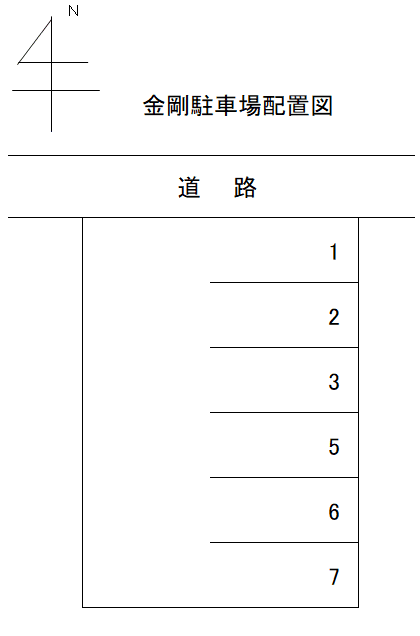 N

金剛駐車場配置図

道　路

1

2

3

5

6

7